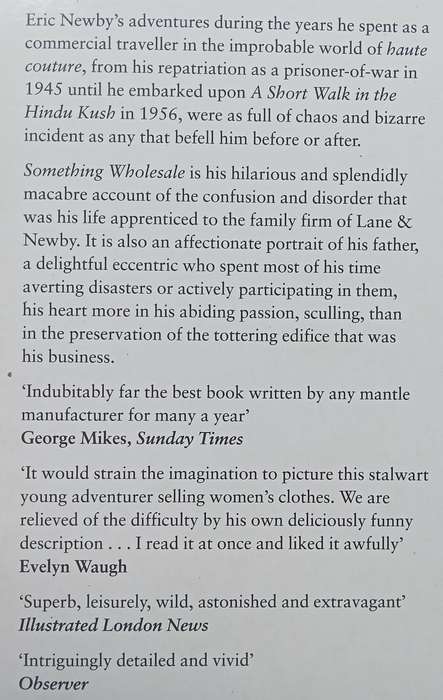 Eric Newby's adventures during the years he spent as a commercial traveller in the improbable world of haute couture, from his repatriation as a prisoner-of-war in 1945 until he embarked upon A Short Walk in the Hindu Kush in 1956, were as full of chaos and bizarre incident as any that befell him before or after.

Something Wholesale is his hilarious and splendidly macabre account of the confusion and disorder that was his life apprenticed to the family firm of Lane & Newby. It is also an affectionate portrait of his father, a delightful eccentric who spent most of his time averting disasters or actively participating in them, his heart more in his abiding passion, sculling, than in the preservation of the tottering edifice that was his business.

'Indubitably far the best book written by any mantle manufacturer for many a year'
George Mikes, Sunday Times

'It would strain the imagination to picture this stalwart young adventurer selling women's clothes. We are relieved of the difficulty by his own deliciously funny description . . . I read it at once and liked it awfully'
Evelyn Waugh

'Superb, leisurely, wild, astonished and extravagant'
Illustrated London News

'Intriguingly detailed and vivid'
Observer